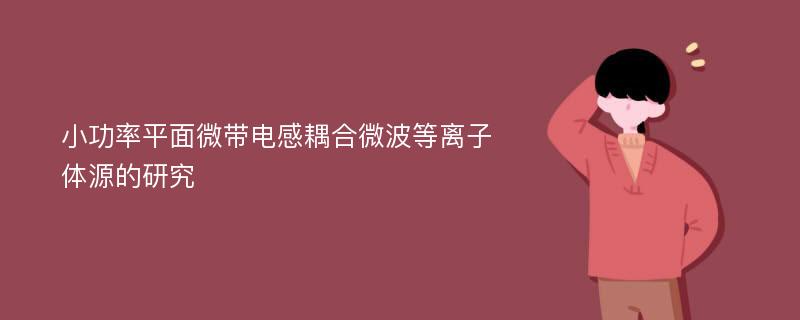 小功率平面微带电感耦合微波等离子体源的研究